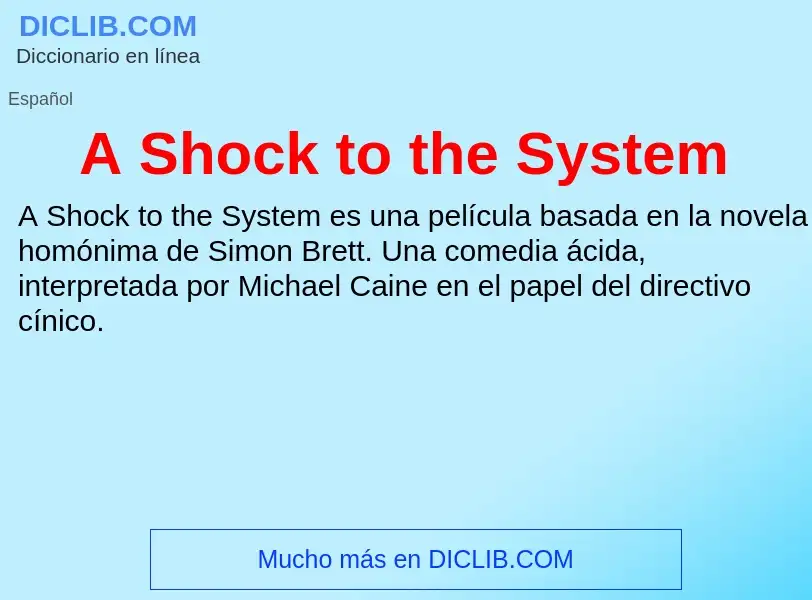 DICLIB.COM
Diccionario en línea

Español

A Shock to the System

A Shock to the System es una película basada en la novela homónima de Simon Brett. Una comedia ácida, interpretada por Michael Caine en el papel del directivo cínico.

Mucho más en DICLIB.COM